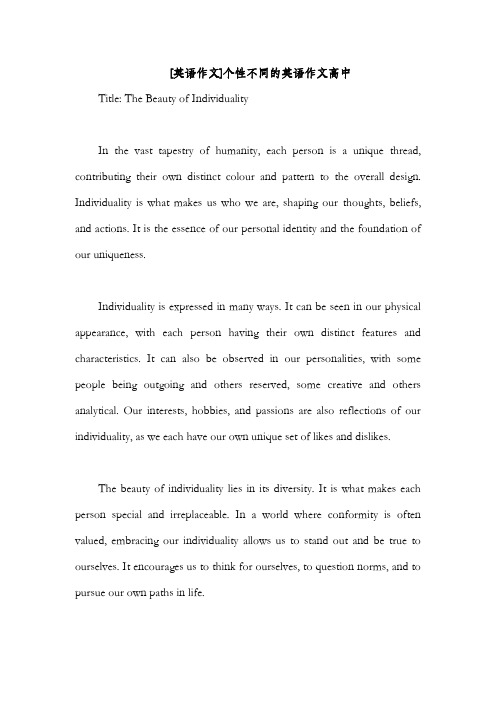 [英语作文]个性不同的英语作文高中

Title: The Beauty of Individuality

In the vast tapestry of humanity, each person is a unique thread, contributing their own distinct colour and pattern to the overall design. Individuality is what makes us who we are, shaping our thoughts, beliefs, and actions. It is the essence of our personal identity and the foundation of our uniqueness.

Individuality is expressed in many ways. It can be seen in our physical appearance, with each person having their own distinct features and characteristics. It can also be observed in our personalities, with some people being outgoing and others reserved, some creative and others analytical. Our interests, hobbies, and passions are also reflections of our individuality, as we each have our own unique set of likes and dislikes.

The beauty of individuality lies in its diversity. It is what makes each person special and irreplaceable. In a world where conformity is often valued, embracing our individuality allows us to stand out and be true to ourselves. It encourages us to think for ourselves, to question norms, and to pursue our own paths in life.